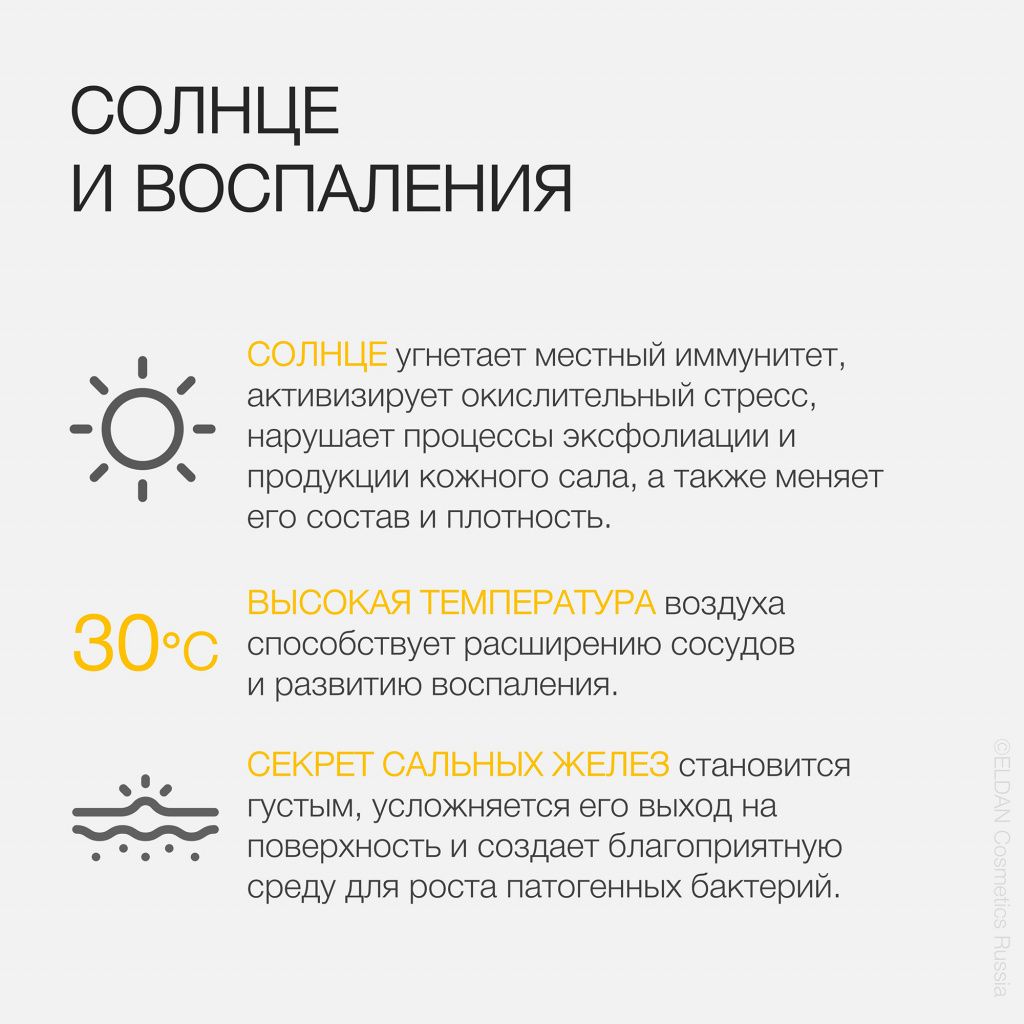 СОЛНЦЕ
И ВОСПАЛЕНИЯ

СОЛНЦЕ угнетает местный иммунитет, активизирует окислительный стресс, нарушает процессы эксфолиации и продукции кожного сала, а также меняет его состав и плотность.

30°C

ВЫСОКАЯ ТЕМПЕРАТУРА воздуха способствует расширению сосудов и развитию воспаления.

СЕКРЕТ САЛЬНЫХ ЖЕЛЕЗ становится густым, усложняется его выход на поверхность и создает благоприятную среду для роста патогенных бактерий.

©ELDAN Cosmetics Russia